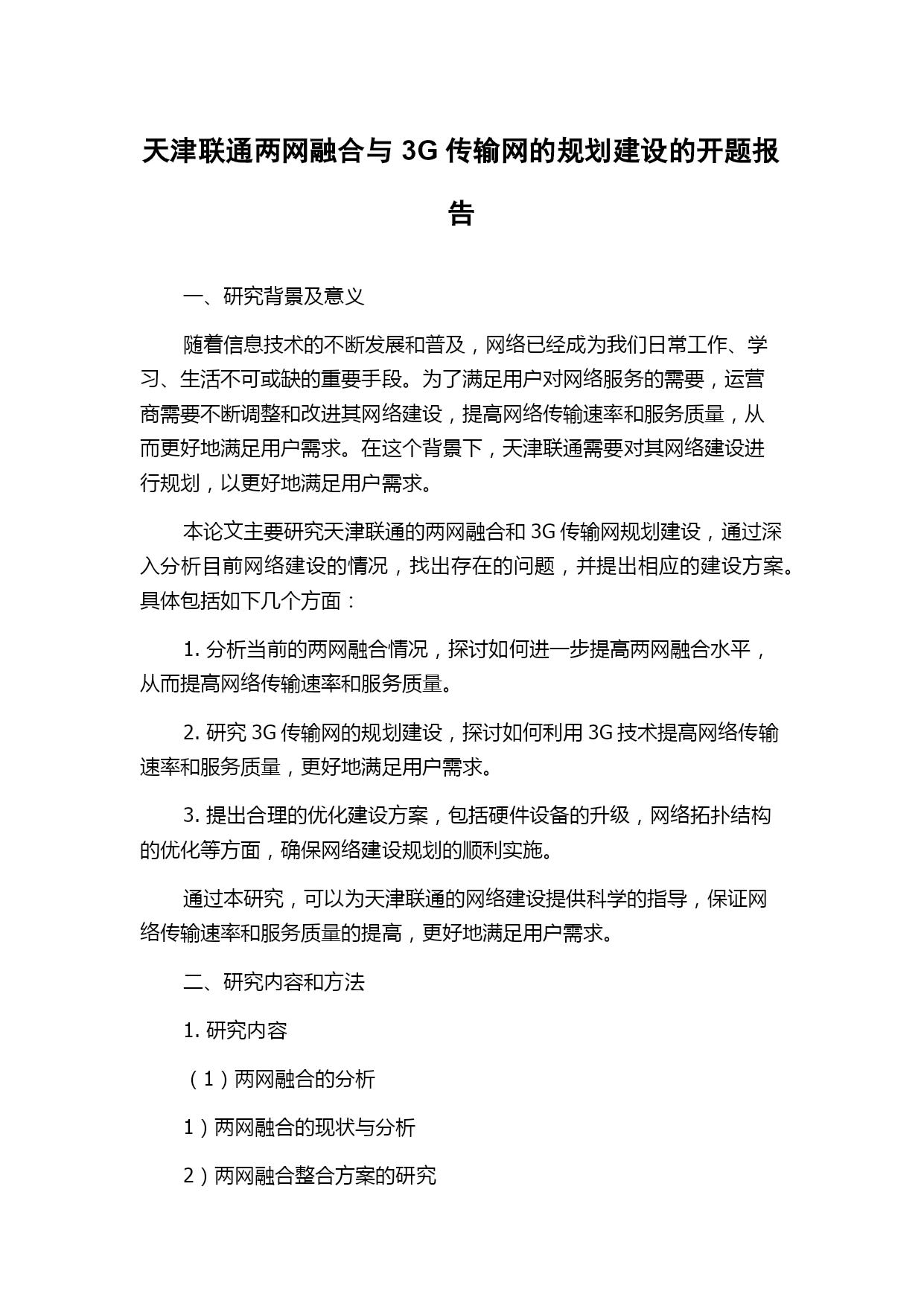 天津联通两网融合与 3G 传输网的规划建设的开题报告

一、研究背景及意义

随着信息技术的不断发展和普及，网络已经成为我们日常工作、学习、生活不可或缺的重要手段。为了满足用户对网络服务的需要，运营商需要不断调整和改进其网络建设，提高网络传输速率和服务质量，从而更好地满足用户需求。在这个背景下，天津联通需要对其网络建设进行规划，以更好地满足用户需求。

本论文主要研究天津联通的两网融合和 3G 传输网规划建设，通过深入分析目前网络建设的情况，找出存在的问题，并提出相应的建设方案。具体包括如下几个方面：

1. 分析当前的两网融合情况，探讨如何进一步提高两网融合水平，从而提高网络传输速率和服务质量。

2. 研究 3G 传输网的规划建设，探讨如何利用 3G 技术提高网络传输速率和服务质量，更好地满足用户需求。

3. 提出合理的优化建设方案，包括硬件设备的升级，网络拓扑结构的优化等方面，确保网络建设规划的顺利实施。

通过本研究，可以为天津联通的网络建设提供科学的指导，保证网络传输速率和服务质量的提高，更好地满足用户需求。

二、研究内容和方法

1. 研究内容

（1）两网融合的分析

1）两网融合的现状与分析

2）两网融合整合方案的研究